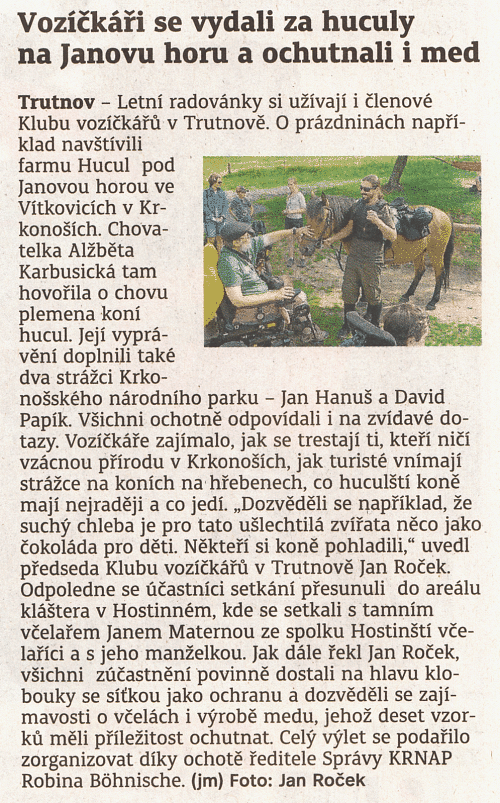 Vozíčkáři se vydali za huculy na Janovu horu a ochutnali i med

Trutnov – Letní radovánky si užívají i členové Klubu vozíčkářů v Trutnově. O prázdninách například navštívili farmu Hucul pod Janovou horou ve Vítkovicích v Krkonoších. Chovatelka Alžběta Karbusická tam hovořila o chovu plemena koní hucul. Její vyprávění doplnili také dva strážci Krkonošského národního parku – Jan Hanuš a David Papík. Všichni ochotně odpovídali i na zvídavé dotazy. Vozíčkáře zajímalo, jak se trestají ti, kteří ničí vzácnou přírodu v Krkonoších, jak turisté vnímají strážce na koních na hřebenech, co huculští koně mají nejraději a co jedí. „Dozvěděli se například, že suchý chleba je pro tato ušlechtilá zvířata něco jako čokoláda pro děti. Někteří si koně pohladili," uvedl předseda Klubu vozíčkářů v Trutnově Jan Roček. Odpoledne se účastníci setkání přesunuli do areálu kláštera v Hostinném, kde se setkali s tamním včelařem Janem Maternou ze spolku Hostinští včelaříci a s jeho manželkou. Jak dále řekl Jan Roček, všichni zúčastnění povinně dostali na hlavu klobouky se síťkou jako ochranu a dozvěděli se zajímavosti o včelách i výrobě medu, jehož deset vzorků měli příležitost ochutnat. Celý výlet se podařilo zorganizovat díky ochotě ředitele Správy KRNAP Robina Böhnische. (jm) Foto: Jan Roček